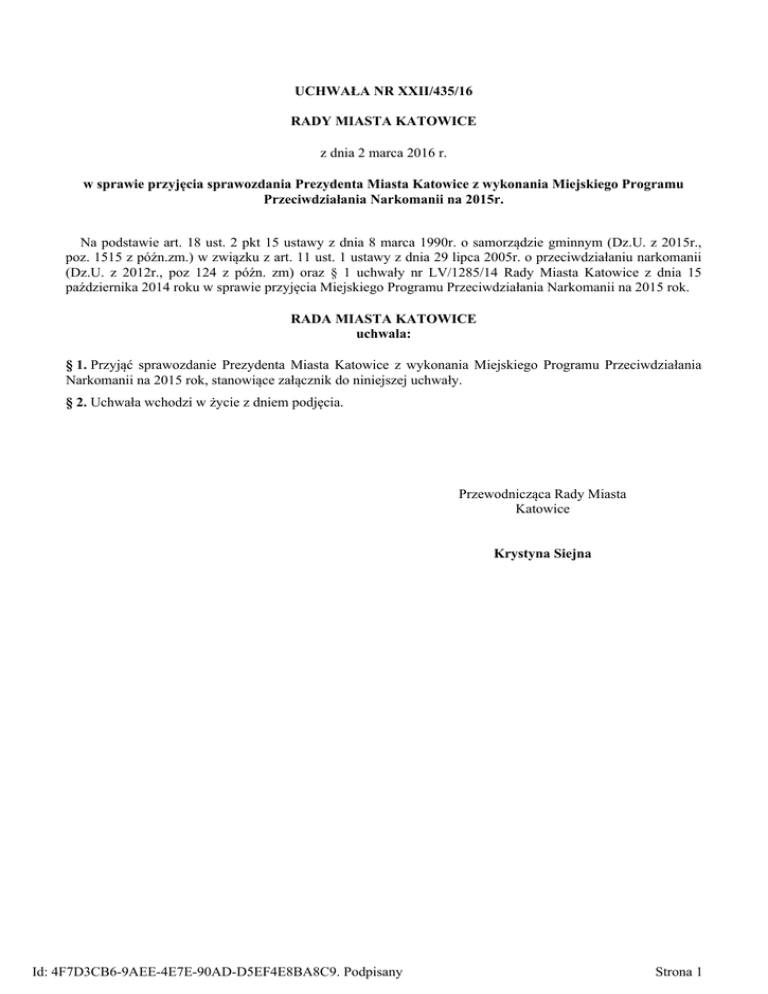 UCHWAŁA NR XXII/435/16

RADY MIASTA KATOWICE

z dnia 2 marca 2016 r.

w sprawie przyjęcia sprawozdania Prezydenta Miasta Katowice z wykonania Miejskiego Programu Przeciwdziałania Narkomanii na 2015r.

Na podstawie art. 18 ust. 2 pkt 15 ustawy z dnia 8 marca 1990r. o samorządzie gminnym (Dz.U. z 2015r., poz. 1515 z późn.zm.) w związku z art. 11 ust. 1 ustawy z dnia 29 lipca 2005r. o przeciwdziałaniu narkomanii (Dz.U. z 2012r., poz 124 z późn. zm) oraz § 1 uchwały nr LV/1285/14 Rady Miasta Katowice z dnia 15 października 2014 roku w sprawie przyjęcia Miejskiego Programu Przeciwdziałania Narkomanii na 2015 rok.

RADA MIASTA KATOWICE
uchwala:

§ 1. Przyjąć sprawozdanie Prezydenta Miasta Katowice z wykonania Miejskiego Programu Przeciwdziałania Narkomanii na 2015 rok, stanowiące załącznik do niniejszej uchwały.

§ 2. Uchwała wchodzi w życie z dniem podjęcia.

Przewodnicząca Rady Miasta Katowice

Krystyna Siejna

Id: 4F7D3CB6-9AEE-4E7E-90AD-D5EF4E8BA8C9. Podpisany

Strona 1